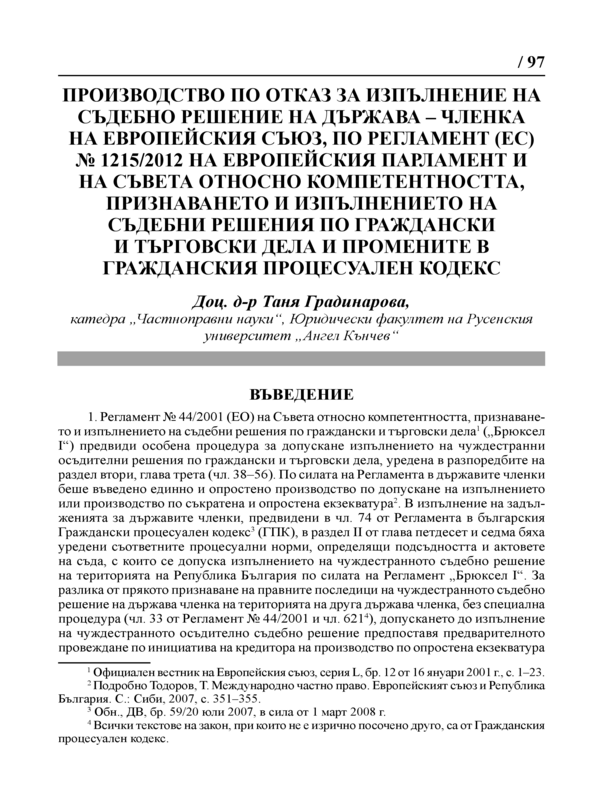 / 97

ПРОИЗВОДСТВО ПО ОТКАЗ ЗА ИЗПЪЛНЕНИЕ НА СЪДЕБНО РЕШЕНИЕ НА ДЪРЖАВА – ЧЛЕНКА НА ЕВРОПЕЙСКИЯ СЪЮЗ, ПО РЕГЛАМЕНТ (ЕС) № 1215/2012 НА ЕВРОПЕЙСКИЯ ПАРЛАМЕНТ И НА СЪВЕТА ОТНОСНО КОМПЕТЕНТНОСТТА, ПРИЗНАВАНЕТО И ИЗПЪЛНЕНИЕТО НА СЪДЕБНИ РЕШЕНИЯ ПО ГРАЖДАНСКИ И ТЪРГОВСКИ ДЕЛА И ПРОМЕНИТЕ В ГРАЖДАНСКИЯ ПРОЦЕСУАЛЕН КОДЕКС

Доц. д-р Таня Градинарова,
катедра „Частноправни науки“, Юридически факултет на Русенския университет „Ангел Кънчев“

ВЪВЕДЕНИЕ

1. Регламент № 44/2001 (ЕО) на Съвета относно компетентността, признаването и изпълнението на съдебни решения по граждански и търговски дела$^1$ („Брюксел I“) предвиди особена процедура за допускане изпълнението на чуждестранни осъдителни решения по граждански и търговски дела, уредена в разпоредбите на раздел втори, глава трета (чл. 38–56). По силата на Регламента в държавите членки беше въведено единно и опростено производство по допускане на изпълнението или производство по съкратена и опростена екзекватура$^2$. В изпълнение на задълженията за държавите членки, предвидени в чл. 74 от Регламента в българския Граждански процесуален кодекс$^3$ (ГПК), в раздел II от глава петдесет и седма бяха уредени съответните процесуални норми, определящи подсъдността и актовете на съда, с които се допуска изпълнението на чуждестранното съдебно решение на територията на Република България по силата на Регламент „Брюксел I“. За разлика от прякото признаване на правните последици на чуждестранното съдебно решение на държава членка на територията на друга държава членка, без специална процедура (чл. 33 от Регламент № 44/2001 и чл. 621$^4$), допускането до изпълнение на чуждестранното осъдително съдебно решение предпоставя предварителното провеждане по инициатива на кредитора на производство по опростена екзекватура

$^1$ Официален вестник на Европейския съюз, серия L, бр. 12 от 16 януари 2001 г., с. 1–23.
$^2$ Подробно Тодоров, Т. Международно частно право. Европейският съюз и Република България. С.: Сиби, 2007, с. 351–355.
$^3$ Обн., ДВ, бр. 59/20 юли 2007, в сила от 1 март 2008 г.
$^4$ Всички текстове на закон, при които не е изрично посочено друго, са от Гражданския процесуален кодекс.